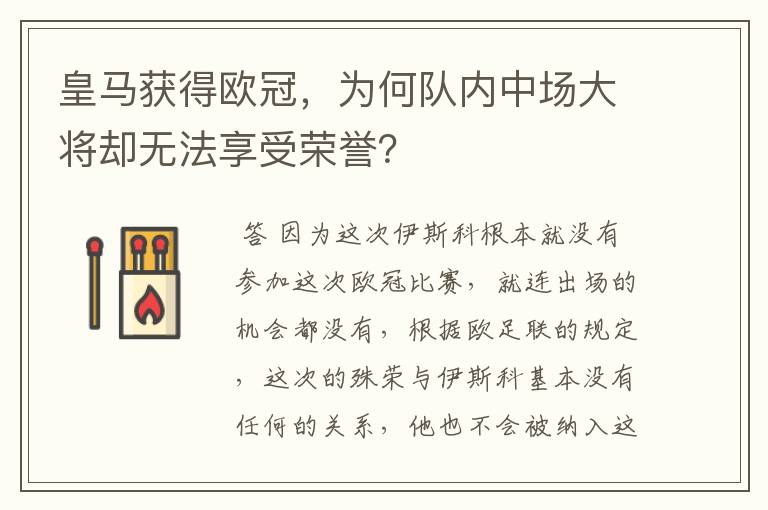 皇马获得欧冠，为何队内中场大将却无法享受荣誉？

答 因为这次伊斯科根本就没有参加这次欧冠比赛，就连出场的机会都没有，根据欧足联的规定，这次的殊荣与伊斯科基本没有任何的关系，他也不会被纳入这